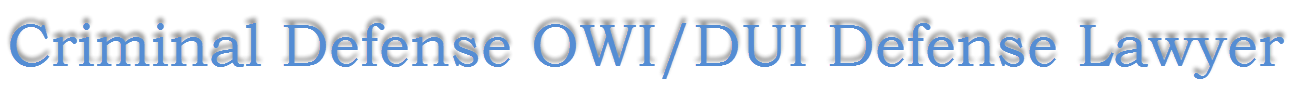 Criminal Defense OWI/DUI Defense Lawyer